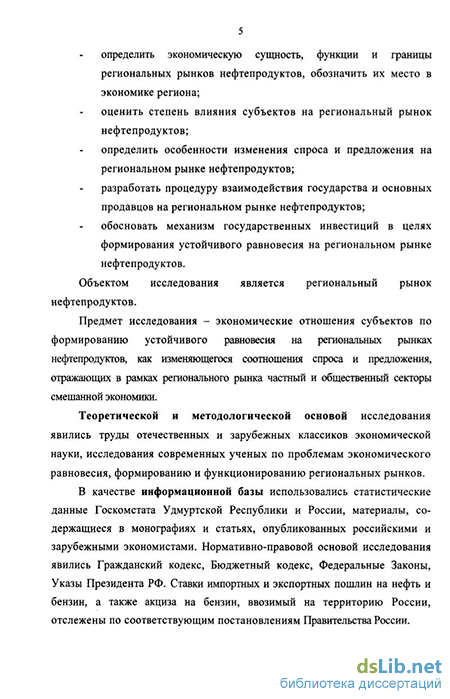 5

- определить экономическую сущность, функции и границы региональных рынков нефтепродуктов, обозначить их место в экономике региона;
- оценить степень влияния субъектов на региональный рынок нефтепродуктов;
- определить особенности изменения спроса и предложения на региональном рынке нефтепродуктов;
- разработать процедуру взаимодействия государства и основных продавцов на региональном рынке нефтепродуктов;
- обосновать механизм государственных инвестиций в целях формирования устойчивого равновесия на региональном рынке нефтепродуктов.

Объектом исследования является региональный рынок нефтепродуктов.

Предмет исследования – экономические отношения субъектов по формированию устойчивого равновесия на региональных рынках нефтепродуктов, как изменяющегося соотношения спроса и предложения, отражающих в рамках регионального рынка частный и общественный секторы смешанной экономики.

Теоретической и методологической основой исследования явились труды отечественных и зарубежных классиков экономической науки, исследования современных ученых по проблемам экономического равновесия, формированию и функционированию региональных рынков.

В качестве информационной базы использовались статистические данные Госкомстата Удмуртской Республики и России, материалы, содержащиеся в монографиях и статьях, опубликованных российскими и зарубежными экономистами. Нормативно-правовой основой исследования явились Гражданский кодекс, Бюджетный кодекс, Федеральные Законы, Указы Президента РФ. Ставки импортных и экспортных пошлин на нефть и бензин, а также акциза на бензин, ввозимый на территорию России, отслежены по соответствующим постановлениям Правительства России.

dsLib.net
библиотека диссертаций